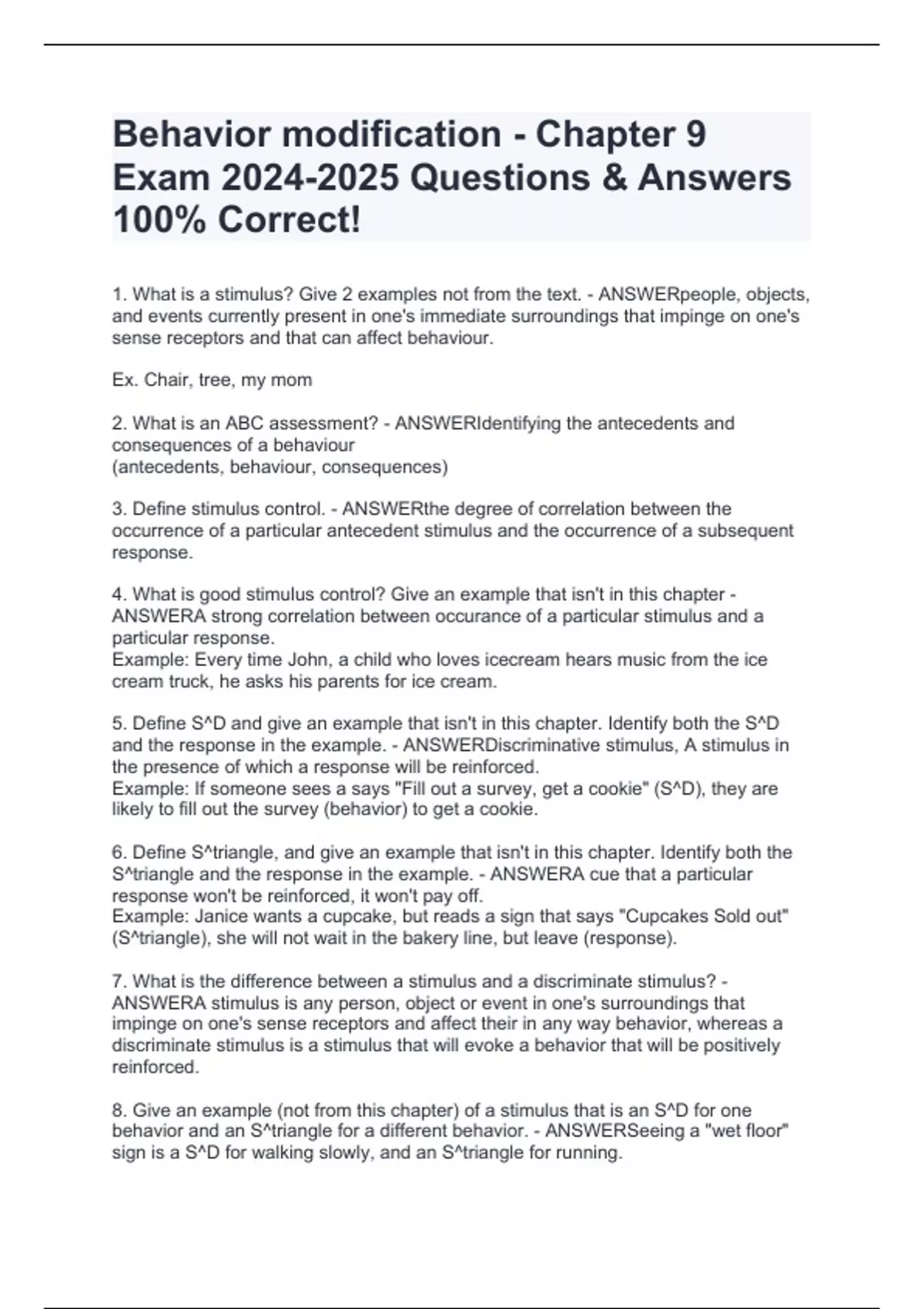 Behavior modification - Chapter 9 Exam 2024-2025 Questions & Answers 100% Correct!

1. What is a stimulus? Give 2 examples not from the text. - ANSWERpeople, objects, and events currently present in one's immediate surroundings that impinge on one's sense receptors and that can affect behaviour.

Ex. Chair, tree, my mom

2. What is an ABC assessment? - ANSWERIdentifying the antecedents and consequences of a behaviour
(antecedents, behaviour, consequences)

3. Define stimulus control. - ANSWERthe degree of correlation between the occurrence of a particular antecedent stimulus and the occurrence of a subsequent response.

4. What is good stimulus control? Give an example that isn't in this chapter - ANSWERA strong correlation between occurance of a particular stimulus and a particular response.
Example: Every time John, a child who loves icecream hears music from the ice cream truck, he asks his parents for ice cream.

5. Define S^D and give an example that isn't in this chapter. Identify both the S^D and the response in the example. - ANSWERDiscriminative stimulus, A stimulus in the presence of which a response will be reinforced.
Example: If someone sees a says "Fill out a survey, get a cookie" (S^D), they are likely to fill out the survey (behavior) to get a cookie.

6. Define S^triangle, and give an example that isn't in this chapter. Identify both the S^triangle and the response in the example. - ANSWERA cue that a particular response won't be reinforced, it won't pay off.
Example: Janice wants a cupcake, but reads a sign that says "Cupcakes Sold out" (S^triangle), she will not wait in the bakery line, but leave (response).

7. What is the difference between a stimulus and a discriminate stimulus? - ANSWERA stimulus is any person, object or event in one's surroundings that impinge on one's sense receptors and affect their in any way behavior, whereas a discriminate stimulus is a stimulus that will evoke a behavior that will be positively reinforced.

8. Give an example (not from this chapter) of a stimulus that is an S^D for one behavior and an S^triangle for a different behavior. - ANSWERSeeing a "wet floor" sign is a S^D for walking slowly, and an S^triangle for running.